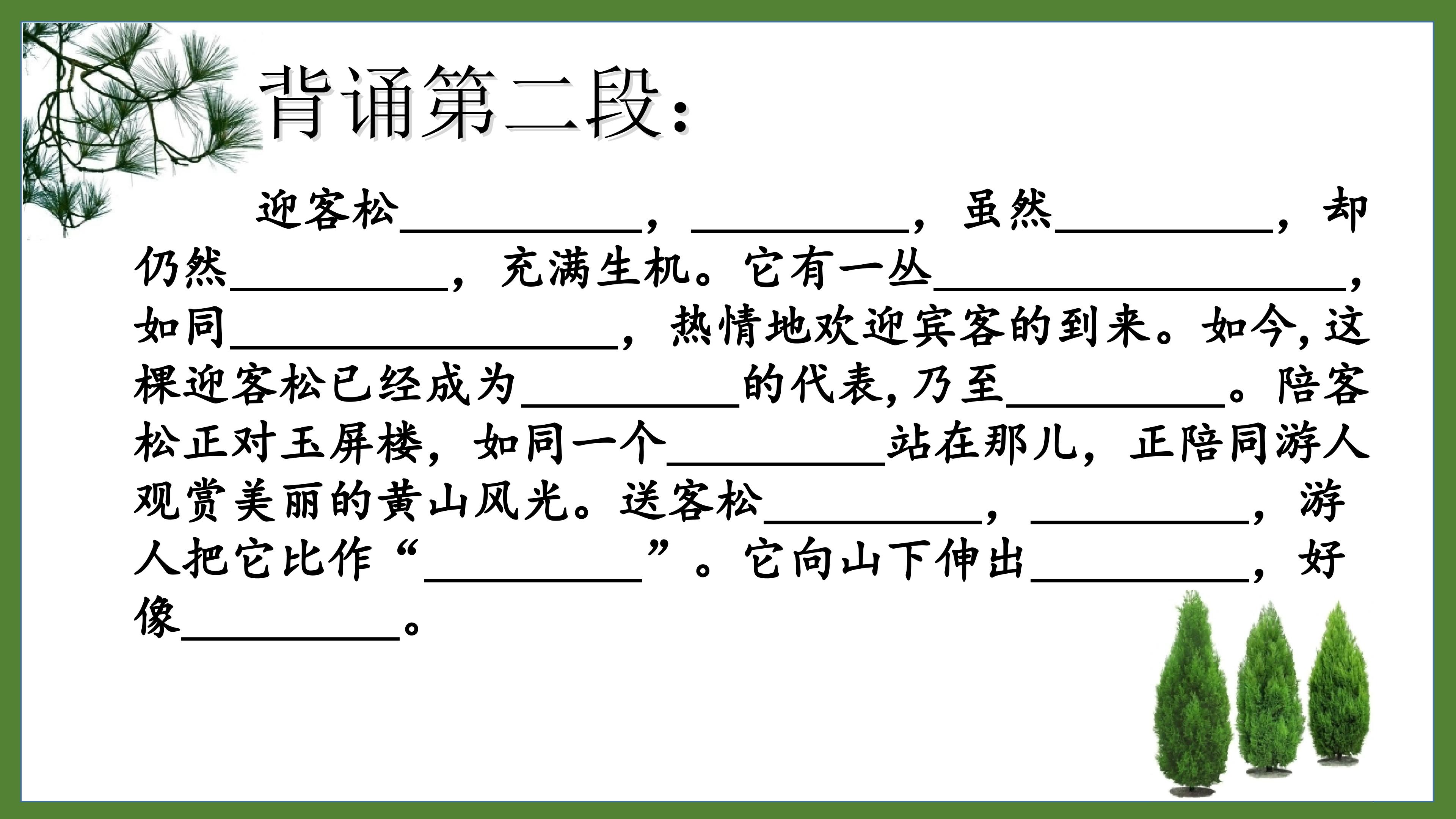 背诵第二段：

迎客松____，____，虽然____，却仍然____，充满生机。它有一丛____，如同____，热情地欢迎宾客的到来。如今，这棵迎客松已经成为____的代表，乃至____。陪客松正对玉屏楼，如同一个____站在那儿，正陪同游人观赏美丽的黄山风光。送客松____，____，游人把它比作“____”。它向山下伸出____，好像____。